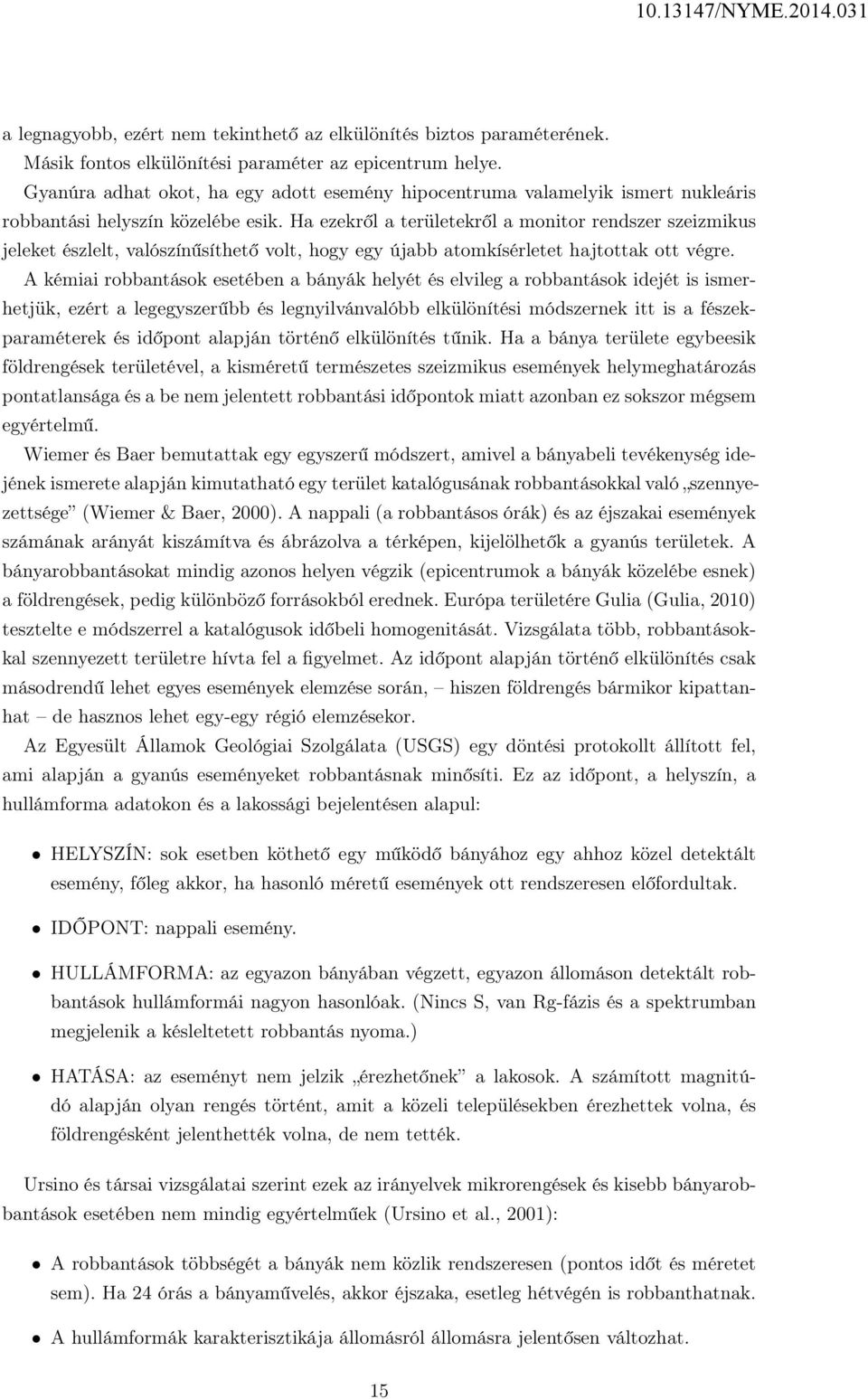 10.13147/NYME.2014.031

a legnagyobb, ezért nem tekinthető az elkülönítés biztos paraméterének.

Másik fontos elkülönítési paraméter az epicentrum helye.

Gyanúra adhat okot, ha egy adott esemény hipocentruma valamelyik ismert nukleáris robbantási helyszín közelébe esik. Ha ezekről a területekről a monitor rendszer szeizmikus jeleket észlelt, valószínűsíthető volt, hogy egy újabb atomkísérletet hajtottak ott végre.

A kémiai robbantások esetében a bányák helyét és elvileg a robbantások idejét is ismerhetjük, ezért a legegyszerűbb és legnyilvánvalóbb elkülönítési módszernek itt is a fészekparaméterek és időpont alapján történő elkülönítés tűnik. Ha a bánya területe egybeesik földrengések területével, a kisméretű természetes szeizmikus események helymeghatározás pontatlansága és a be nem jelentett robbantási időpontok miatt azonban ez sokszor mégsem egyértelmű.

Wiemer és Baer bemutattak egy egyszerű módszert, amivel a bányabeli tevékenység idejének ismerete alapján kimutatható egy terület katalógusának robbantásokkal való „szennyezettsége” (Wiemer & Baer, 2000). A nappali (a robbantásos órák) és az éjszakai események számának arányát kiszámítva és ábrázolva a térképen, kijelölhetők a gyanús területek. A bányarobbantásokat mindig azonos helyen végzik (epicentrumok a bányák közelébe esnek) a földrengések, pedig különböző forrásokból erednek. Európa területére Gulia (Gulia, 2010) tesztelte e módszerrel a katalógusok időbeli homogenitását. Vizsgálata több, robbantásokkal szennyezett területre hívta fel a figyelmet. Az időpont alapján történő elkülönítés csak másodrendű lehet egyes események elemzése során, – hiszen földrengés bármikor kipattanhat – de hasznos lehet egy-egy régió elemzésekor.

Az Egyesült Államok Geológiai Szolgálata (USGS) egy döntési protokollt állított fel, ami alapján a gyanús eseményeket robbantásnak minősíti. Ez az időpont, a helyszín, a hullámforma adatokon és a lakossági bejelentésen alapul:

• HELYSZÍN: sok esetben köthető egy működő bányához egy ahhoz közel detektált esemény, főleg akkor, ha hasonló méretű események ott rendszeresen előfordultak.

• IDŐPONT: nappali esemény.

• HULLÁMFORMA: az egyazon bányában végzett, egyazon állomáson detektált robbantások hullámformái nagyon hasonlóak. (Nincs S, van Rg-fázis és a spektrumban megjelenik a késleltetett robbantás nyoma.)

• HATÁSA: az eseményt nem jelzik „érezhetőnek” a lakosok. A számított magnitúdó alapján olyan rengés történt, amit a közeli településekben érezhettek volna, és földrengésként jelenthették volna, de nem tették.

Ursino és társai vizsgálatai szerint ezek az irányelvek mikrorengések és kisebb bányarobbantások esetében nem mindig egyértelműek (Ursino et al., 2001):

• A robbantások többségét a bányák nem közlik rendszeresen (pontos időt és méretet sem). Ha 24 órás a bányaművelés, akkor éjszaka, esetleg hétvégén is robbanthatnak.

• A hullámformák karakterisztikája állomásról állomásra jelentősen változhat.

15